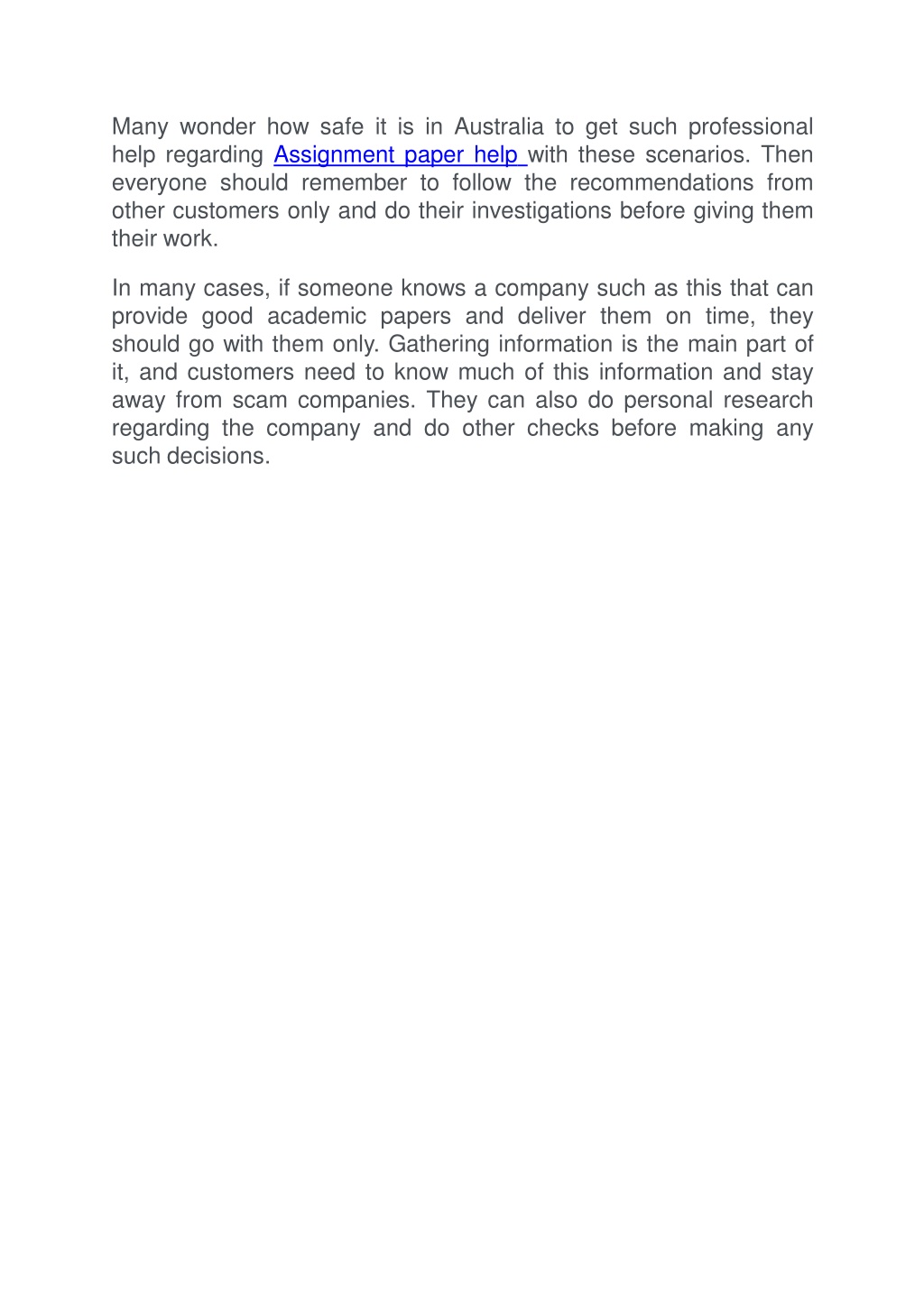 Many wonder how safe it is in Australia to get such professional help regarding Assignment paper help with these scenarios. Then everyone should remember to follow the recommendations from other customers only and do their investigations before giving them their work.

In many cases, if someone knows a company such as this that can provide good academic papers and deliver them on time, they should go with them only. Gathering information is the main part of it, and customers need to know much of this information and stay away from scam companies. They can also do personal research regarding the company and do other checks before making any such decisions.